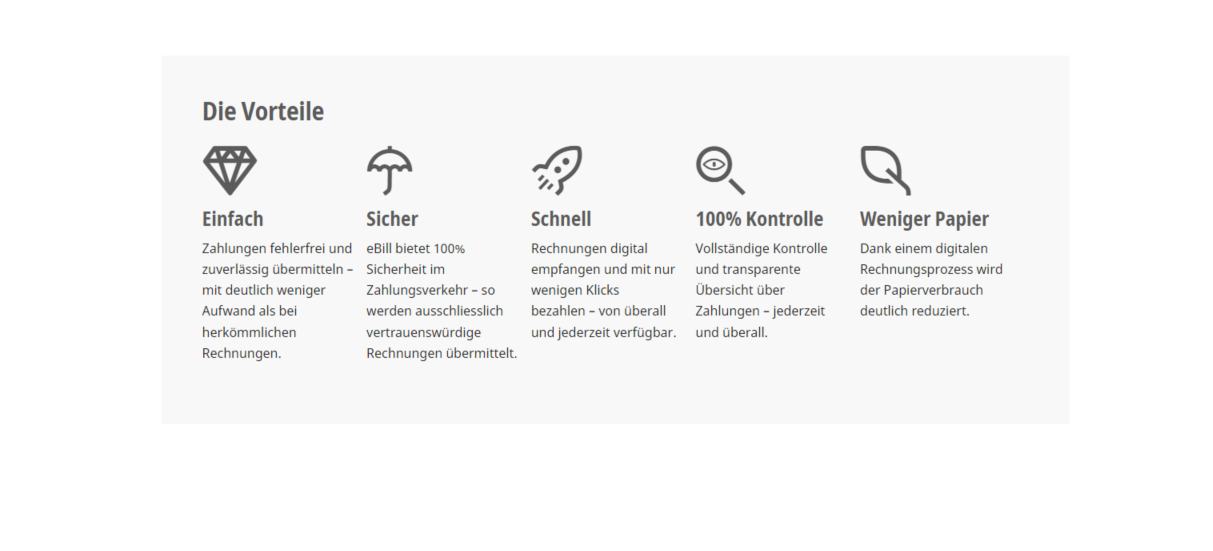 Die Vorteile

Einfach

Zahlungen fehlerfrei und zuverlässig übermitteln – mit deutlich weniger Aufwand als bei herkömmlichen Rechnungen.

Sicher

eBill bietet 100% Sicherheit im Zahlungsverkehr – so werden ausschliesslich vertrauenswürdige Rechnungen übermittelt.

Schnell

Rechnungen digital empfangen und mit nur wenigen Klicks bezahlen – von überall und jederzeit verfügbar.

100% Kontrolle

Vollständige Kontrolle und transparente Übersicht über Zahlungen – jederzeit und überall.

Weniger Papier

Dank einem digitalen Rechnungsprozess wird der Papierverbrauch deutlich reduziert.